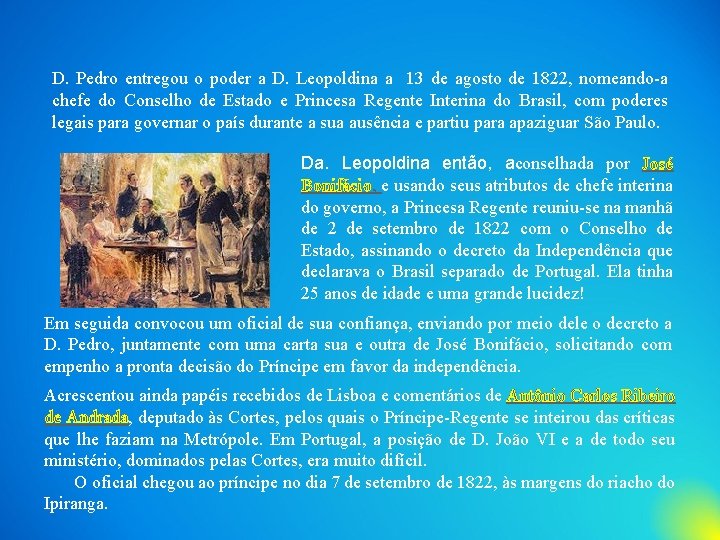 D. Pedro entregou o poder a D. Leopoldina a 13 de agosto de 1822, nomeando-a chefe do Conselho de Estado e Princesa Regente Interina do Brasil, com poderes legais para governar o país durante a sua ausência e partiu para apaziguar São Paulo.

Da. Leopoldina então, aconselhada por José Bonifácio e usando seus atributos de chefe interina do governo, a Princesa Regente reuniu-se na manhã de 2 de setembro de 1822 com o Conselho de Estado, assinando o decreto da Independência que declarava o Brasil separado de Portugal. Ela tinha 25 anos de idade e uma grande lucidez!

Em seguida convocou um oficial de sua confiança, enviando por meio dele o decreto a D. Pedro, juntamente com uma carta sua e outra de José Bonifácio, solicitando com empenho a pronta decisão do Príncipe em favor da independência.

Acrescentou ainda papéis recebidos de Lisboa e comentários de Antônio Carlos Ribeiro de Andrada, deputado às Cortes, pelos quais o Príncipe-Regente se inteirou das críticas que lhe faziam na Metrópole. Em Portugal, a posição de D. João VI e a de todo seu ministério, dominados pelas Cortes, era muito difícil.

O oficial chegou ao príncipe no dia 7 de setembro de 1822, às margens do riacho do Ipiranga.